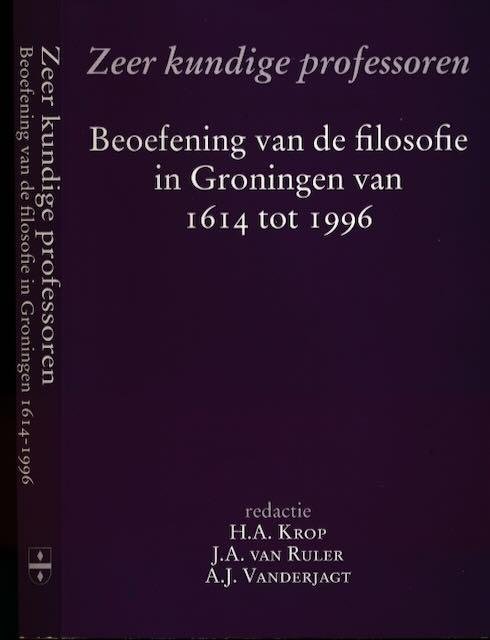 Zeer kundige professoren
Beoefening van de filosofie in Groningen 1614-1996

Zeer kundige professoren

Beoefening van de filosofie
in Groningen van
1614 tot 1996

redactie
H.A. Krop
J.A. van Ruler
A.J. Vanderjagt